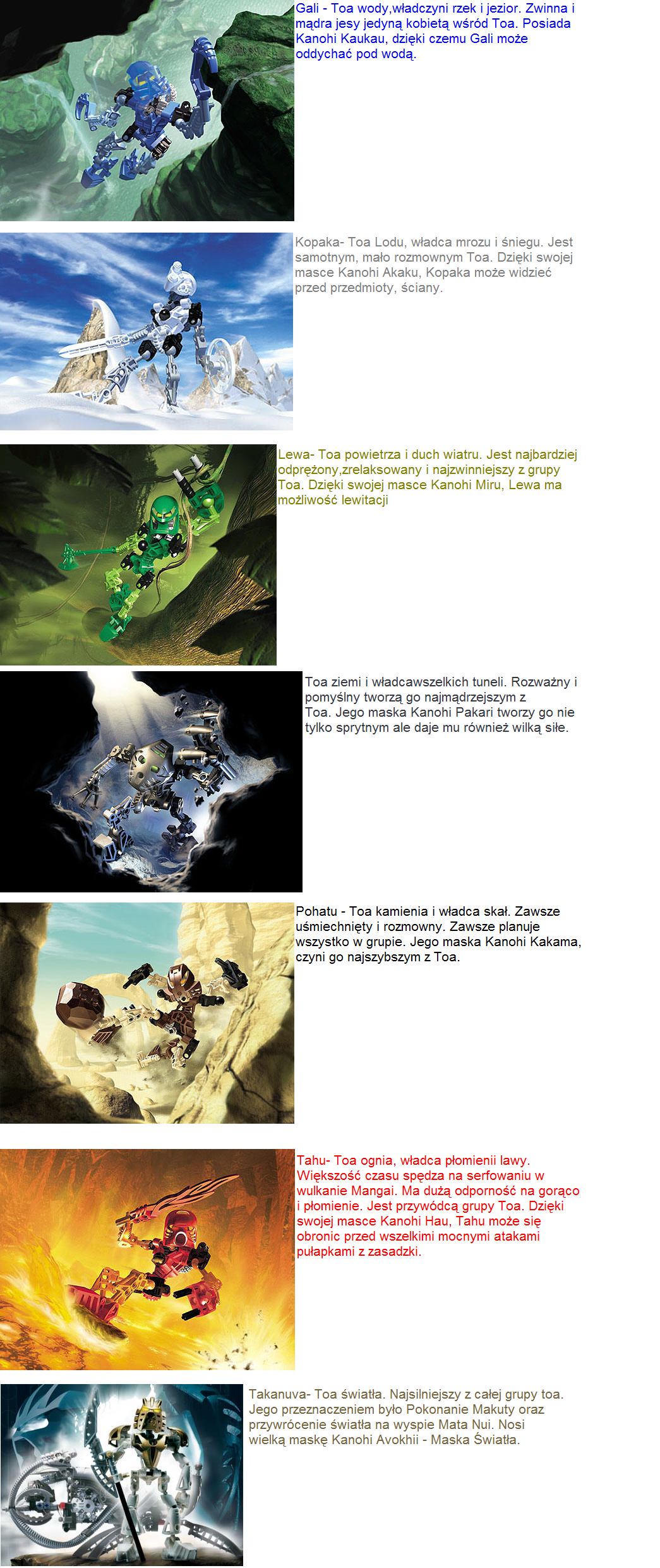 Gali - Toa wody,władczyni rzek i jezior. Zwinna i mądra jesy jedyną kobietą wśród Toa. Posiada Kanohi Kaukau, dzięki czemu Gali może oddychać pod wodą.

Kopaka- Toa Lodu, władca mrozu i śniegu. Jest samotnym, mało rozmownym Toa. Dzięki swojej masce Kanohi Akaku, Kopaka może widzieć przed przedmioty, ściany.

Lewa- Toa powietrza i duch wiatru. Jest najbardziej odprężony,zrelaksowany i najzwinniejszy z grupy Toa. Dzięki swojej masce Kanohi Miru, Lewa ma możliwość lewitacji

Toa ziemi i władcawszelkich tuneli. Rozważny i pomyślny tworzą go najmądrzejszym z Toa. Jego maska Kanohi Pakari tworzy go nie tylko sprytnym ale daje mu również wilką siłe.

Pohatu - Toa kamienia i władca skał. Zawsze uśmiechnięty i rozmowny. Zawsze planuje wszystko w grupie. Jego maska Kanohi Kakama, czyni go najszybszym z Toa.

Tahu- Toa ognia, władca płomienii lawy. Większość czasu spędza na serfowaniu w wulkanie Mangai. Ma dużą odporność na gorąco i płomienie. Jest przywódcą grupy Toa. Dzięki swojej masce Kanohi Hau, Tahu może się obronic przed wszelkimi mocnymi atakami pułapkami z zasadzki.

Takanuva- Toa światła. Najsilniejszy z całej grupy toa. Jego przeznaczeniem było Pokonanie Makuty oraz przywrócenie światła na wyspie Mata Nui. Nosi wielką maskę Kanohi Avokhii - Maska Światła.